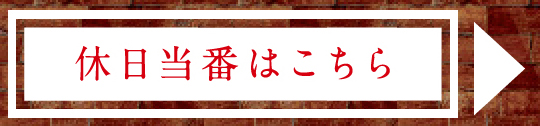 休日当番はこちら